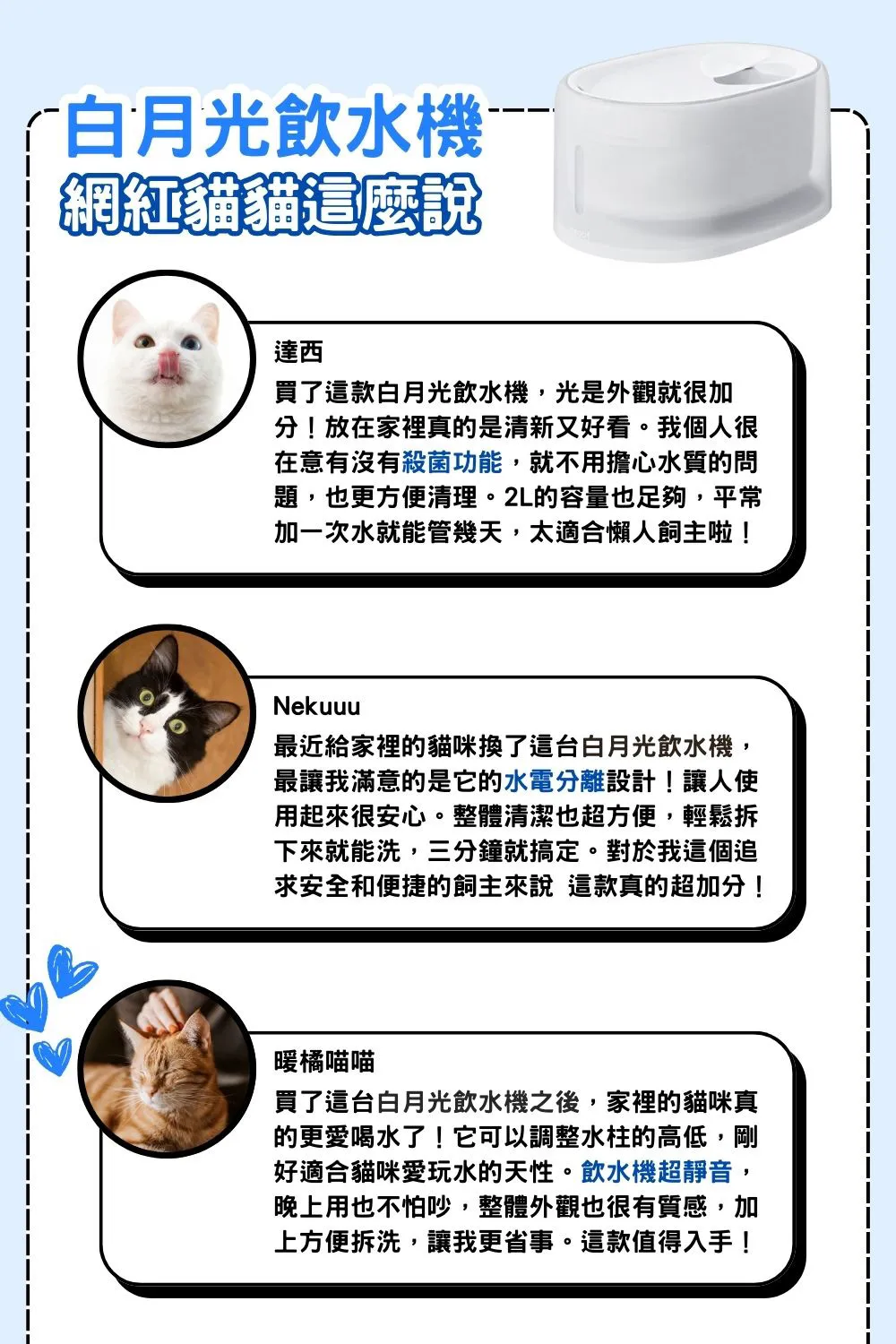 白月光飲水機
網紅貓貓這麼說

達西
買了這款白月光飲水機，光是外觀就很加分！放在家裡真的是清新又好看。我個人很在意有沒有殺菌功能，就不用擔心水質的問題，也更方便清理。2L的容量也足夠，平常加一次水就能管幾天，太適合懶人飼主啦！

Nekuuu
最近給家裡的貓咪換了這台白月光飲水機，最讓我滿意的是它的水電分離設計！讓人使用起來很安心。整體清潔也超方便，輕鬆拆下來就能洗，三分鐘就搞定。對於我這個追求安全和便捷的飼主來說 這款真的超加分！

暖橘喵喵
買了這台白月光飲水機之後，家裡的貓咪真的更愛喝水了！它可以調整水柱的高低，剛好適合貓咪愛玩水的天性。飲水機超靜音，晚上用也不怕吵，整體外觀也很有質感，加上方便拆洗，讓我更省事。這款值得入手！